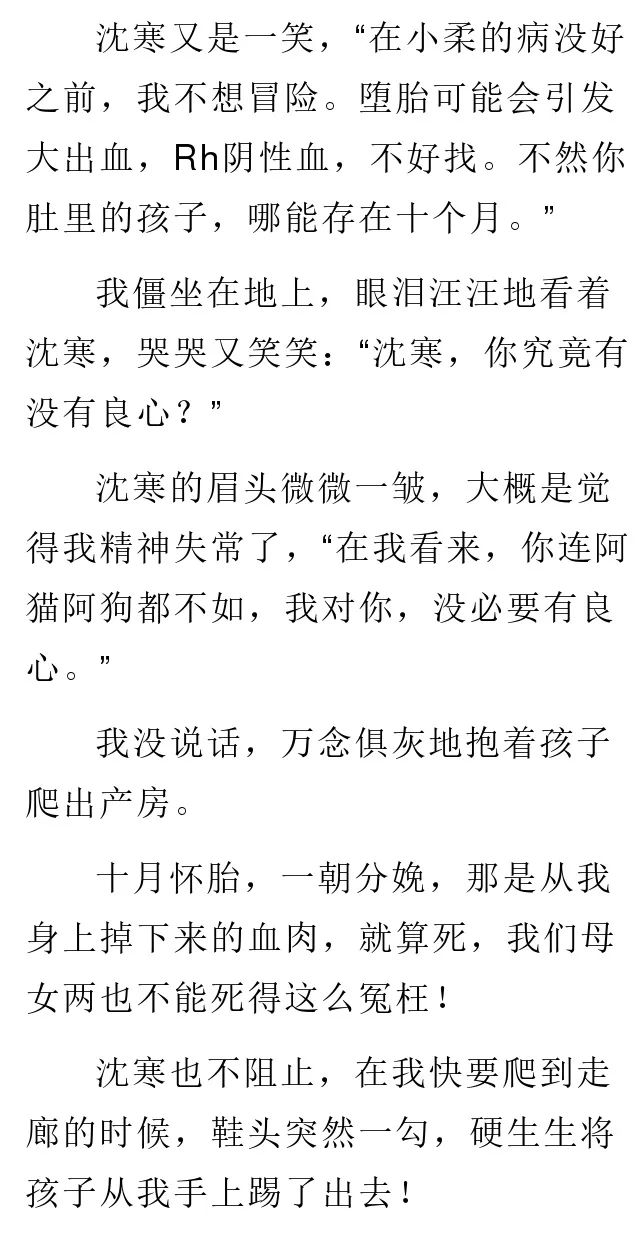 沈寒又是一笑，“在小柔的病没好之前，我不想冒险。堕胎可能会引发大出血，Rh阴性血，不好找。不然你肚里的孩子，哪能存在十个月。”

我僵坐在地上，眼泪汪汪地看着沈寒，哭哭又笑笑：“沈寒，你究竟有没有良心？”

沈寒的眉头微微一皱，大概是觉得我精神失常了，“在我看来，你连阿猫阿狗都不如，我对你，没必要有良心。”

我没说话，万念俱灰地抱着孩子爬出产房。

十月怀胎，一朝分娩，那是从我身上掉下来的血肉，就算死，我们母女两也不能死得这么冤枉！

沈寒也不阻止，在我快要爬到走廊的时候，鞋头突然一勾，硬生生将孩子从我手上踢了出去！